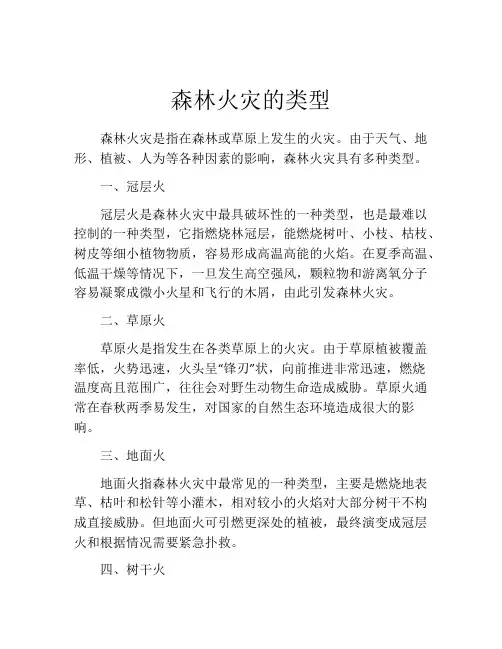 森林火灾的类型

森林火灾是指在森林或草原上发生的火灾。由于天气、地形、植被、人为等各种因素的影响，森林火灾具有多种类型。

一、冠层火

冠层火是森林火灾中最具破坏性的一种类型，也是最难以控制的一种类型，它指燃烧林冠层，能燃烧树叶、小枝、枯枝、树皮等细小植物物质，容易形成高温高能的火焰。在夏季高温、低温干燥等情况下，一旦发生高空强风，颗粒物和游离氧分子容易凝聚成微小火星和飞行的木屑，由此引发森林火灾。

二、草原火

草原火是指发生在各类草原上的火灾。由于草原植被覆盖率低，火势迅速，火头呈“锋刃”状，向前推进非常迅速，燃烧温度高且范围广，往往会对野生动物生命造成威胁。草原火通常在春秋两季易发生，对国家的自然生态环境造成很大的影响。

三、地面火

地面火指森林火灾中最常见的一种类型，主要是燃烧地表草、枯叶和松针等小灌木，相对较小的火焰对大部分树干不构成直接威胁。但地面火可引燃更深处的植被，最终演变成冠层火和根据情况需要紧急扑救。

四、树干火